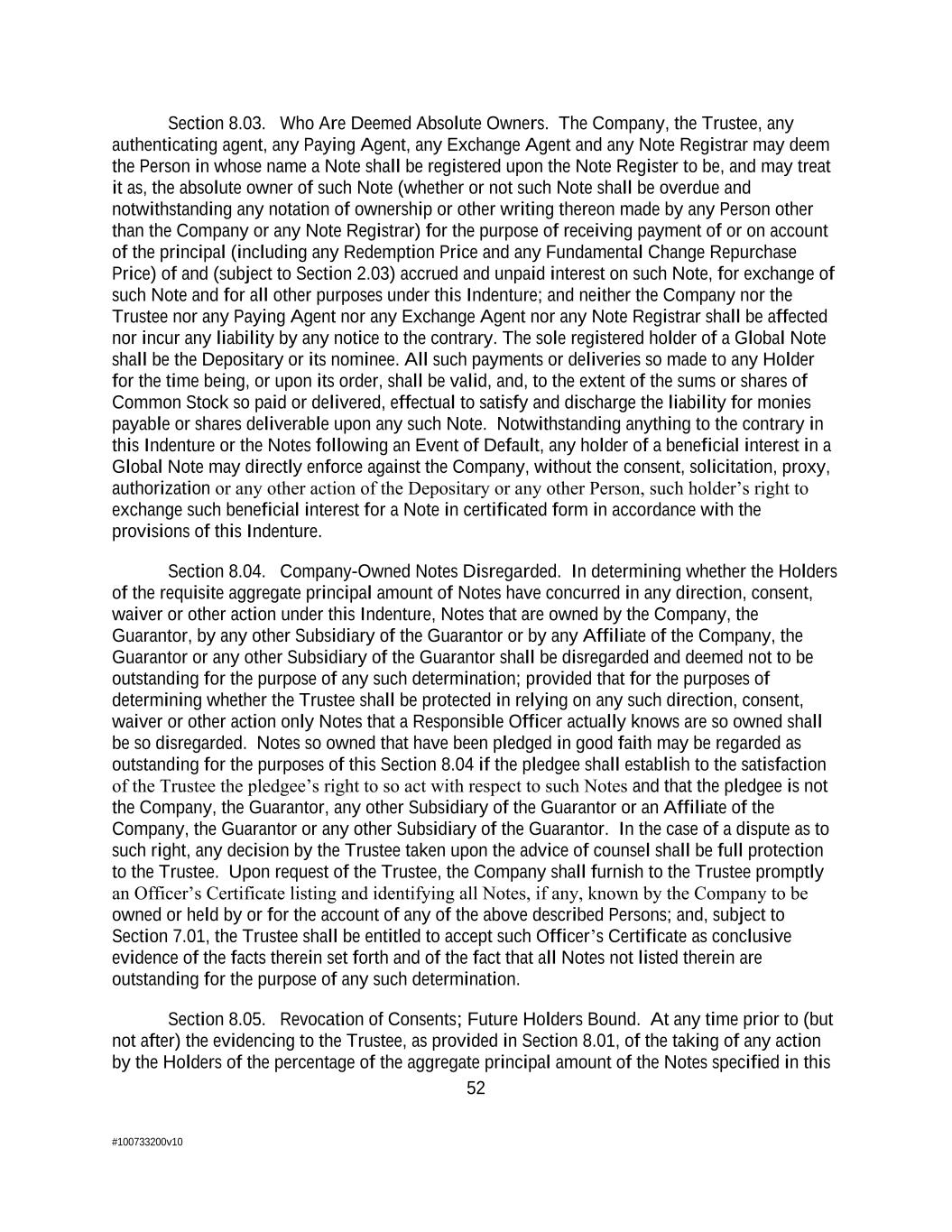 Section 8.03. Who Are Deemed Absolute Owners. The Company, the Trustee, any authenticating agent, any Paying Agent, any Exchange Agent and any Note Registrar may deem the Person in whose name a Note shall be registered upon the Note Register to be, and may treat it as, the absolute owner of such Note (whether or not such Note shall be overdue and notwithstanding any notation of ownership or other writing thereon made by any Person other than the Company or any Note Registrar) for the purpose of receiving payment of or on account of the principal (including any Redemption Price and any Fundamental Change Repurchase Price) of and (subject to Section 2.03) accrued and unpaid interest on such Note, for exchange of such Note and for all other purposes under this Indenture; and neither the Company nor the Trustee nor any Paying Agent nor any Exchange Agent nor any Note Registrar shall be affected nor incur any liability by any notice to the contrary. The sole registered holder of a Global Note shall be the Depositary or its nominee. All such payments or deliveries so made to any Holder for the time being, or upon its order, shall be valid, and, to the extent of the sums or shares of Common Stock so paid or delivered, effectual to satisfy and discharge the liability for monies payable or shares deliverable upon any such Note. Notwithstanding anything to the contrary in this Indenture or the Notes following an Event of Default, any holder of a beneficial interest in a Global Note may directly enforce against the Company, without the consent, solicitation, proxy, authorization or any other action of the Depositary or any other Person, such holder’s right to exchange such beneficial interest for a Note in certificated form in accordance with the provisions of this Indenture.

Section 8.04. Company-Owned Notes Disregarded. In determining whether the Holders of the requisite aggregate principal amount of Notes have concurred in any direction, consent, waiver or other action under this Indenture, Notes that are owned by the Company, the Guarantor, by any other Subsidiary of the Guarantor or by any Affiliate of the Company, the Guarantor or any other Subsidiary of the Guarantor shall be disregarded and deemed not to be outstanding for the purpose of any such determination; provided that for the purposes of determining whether the Trustee shall be protected in relying on any such direction, consent, waiver or other action only Notes that a Responsible Officer actually knows are so owned shall be so disregarded. Notes so owned that have been pledged in good faith may be regarded as outstanding for the purposes of this Section 8.04 if the pledgee shall establish to the satisfaction of the Trustee the pledgee’s right to so act with respect to such Notes and that the pledgee is not the Company, the Guarantor, any other Subsidiary of the Guarantor or an Affiliate of the Company, the Guarantor or any other Subsidiary of the Guarantor. In the case of a dispute as to such right, any decision by the Trustee taken upon the advice of counsel shall be full protection to the Trustee. Upon request of the Trustee, the Company shall furnish to the Trustee promptly an Officer’s Certificate listing and identifying all Notes, if any, known by the Company to be owned or held by or for the account of any of the above described Persons; and, subject to Section 7.01, the Trustee shall be entitled to accept such Officer’s Certificate as conclusive evidence of the facts therein set forth and of the fact that all Notes not listed therein are outstanding for the purpose of any such determination.

Section 8.05. Revocation of Consents; Future Holders Bound. At any time prior to (but not after) the evidencing to the Trustee, as provided in Section 8.01, of the taking of any action by the Holders of the percentage of the aggregate principal amount of the Notes specified in this

52

#100733200v10